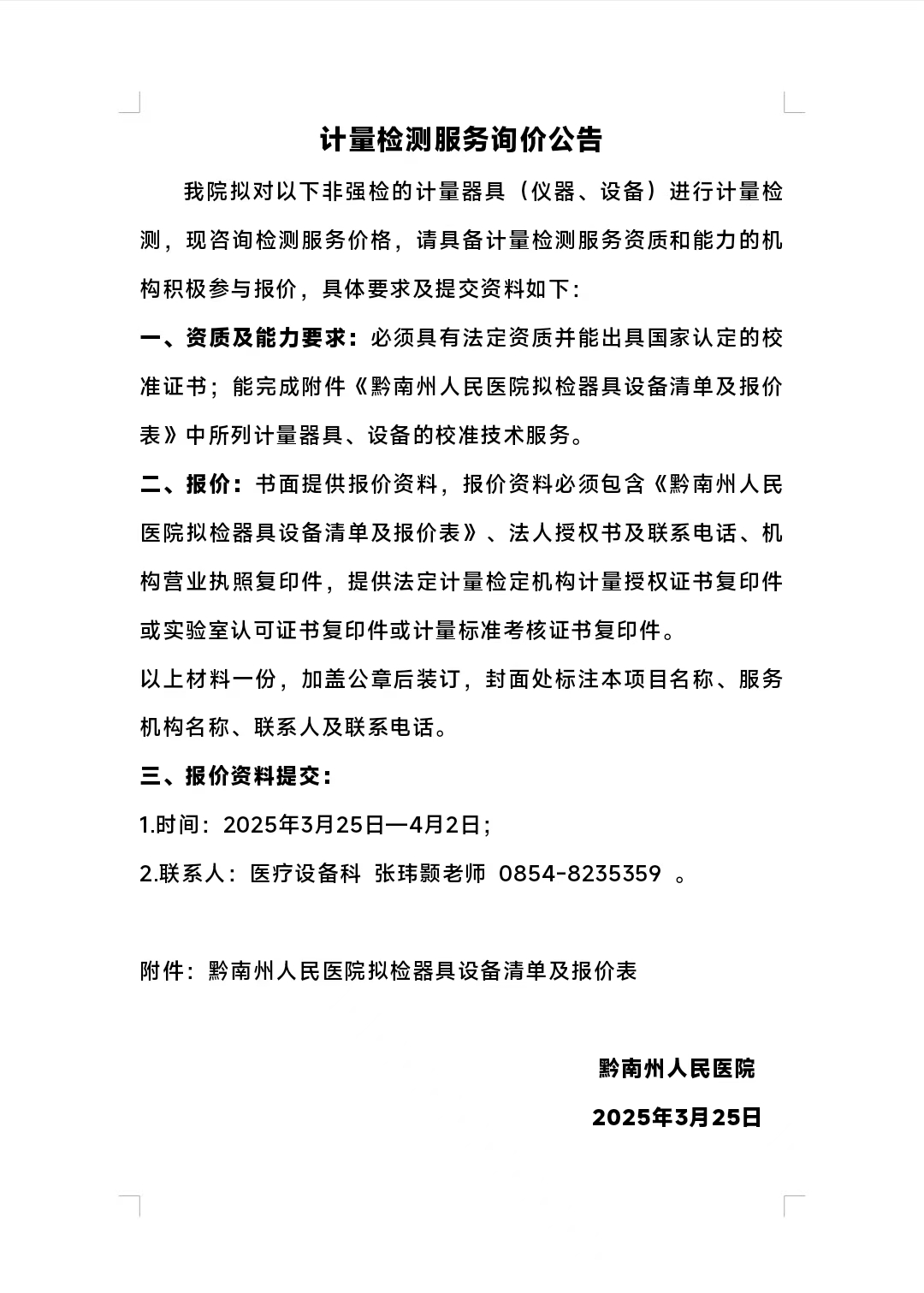 计量检测服务询价公告

我院拟对以下非强检的计量器具（仪器、设备）进行计量检测，现咨询检测服务价格，请具备计量检测服务资质和能力的机构积极参与报价，具体要求及提交资料如下：

一、资质及能力要求：必须具有法定资质并能出具国家认定的校准证书；能完成附件《黔南州人民医院拟检器具设备清单及报价表》中所列计量器具、设备的校准技术服务。

二、报价：书面提供报价资料，报价资料必须包含《黔南州人民医院拟检器具设备清单及报价表》、法人授权书及联系电话、机构营业执照复印件，提供法定计量检定机构计量授权证书复印件或实验室认可证书复印件或计量标准考核证书复印件。

以上材料一份，加盖公章后装订，封面处标注本项目名称、服务机构名称、联系人及联系电话。

三、报价资料提交：

1.时间：2025年3月25日—4月2日；

2.联系人：医疗设备科 张玮颢老师 0854-8235359 。

附件：黔南州人民医院拟检器具设备清单及报价表

黔南州人民医院

2025年3月25日